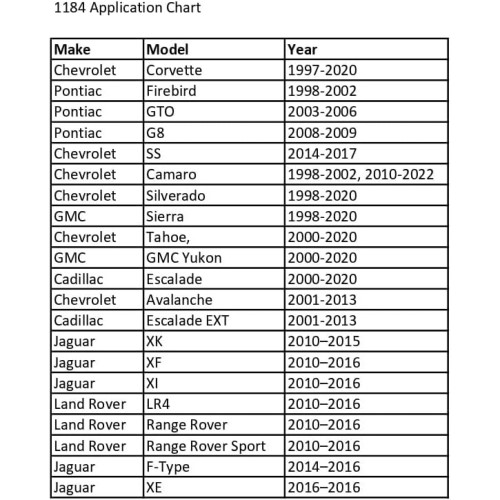 1184 Application Chart

| Make | Model | Year |
|---|---|---|
| Chevrolet | Corvette | 1997-2020 |
| Pontiac | Firebird | 1998-2002 |
| Pontiac | GTO | 2003-2006 |
| Pontiac | G8 | 2008-2009 |
| Chevrolet | SS | 2014-2017 |
| Chevrolet | Camaro | 1998-2002, 2010-2022 |
| Chevrolet | Silverado | 1998-2020 |
| GMC | Sierra | 1998-2020 |
| Chevrolet | Tahoe, | 2000-2020 |
| GMC | GMC Yukon | 2000-2020 |
| Cadillac | Escalade | 2000-2020 |
| Chevrolet | Avalanche | 2001-2013 |
| Cadillac | Escalade EXT | 2001-2013 |
| Jaguar | XK | 2010–2015 |
| Jaguar | XF | 2010–2016 |
| Jaguar | XI | 2010–2016 |
| Land Rover | LR4 | 2010–2016 |
| Land Rover | Range Rover | 2010–2016 |
| Land Rover | Range Rover Sport | 2010–2016 |
| Jaguar | F-Type | 2014–2016 |
| Jaguar | XE | 2016–2016 |